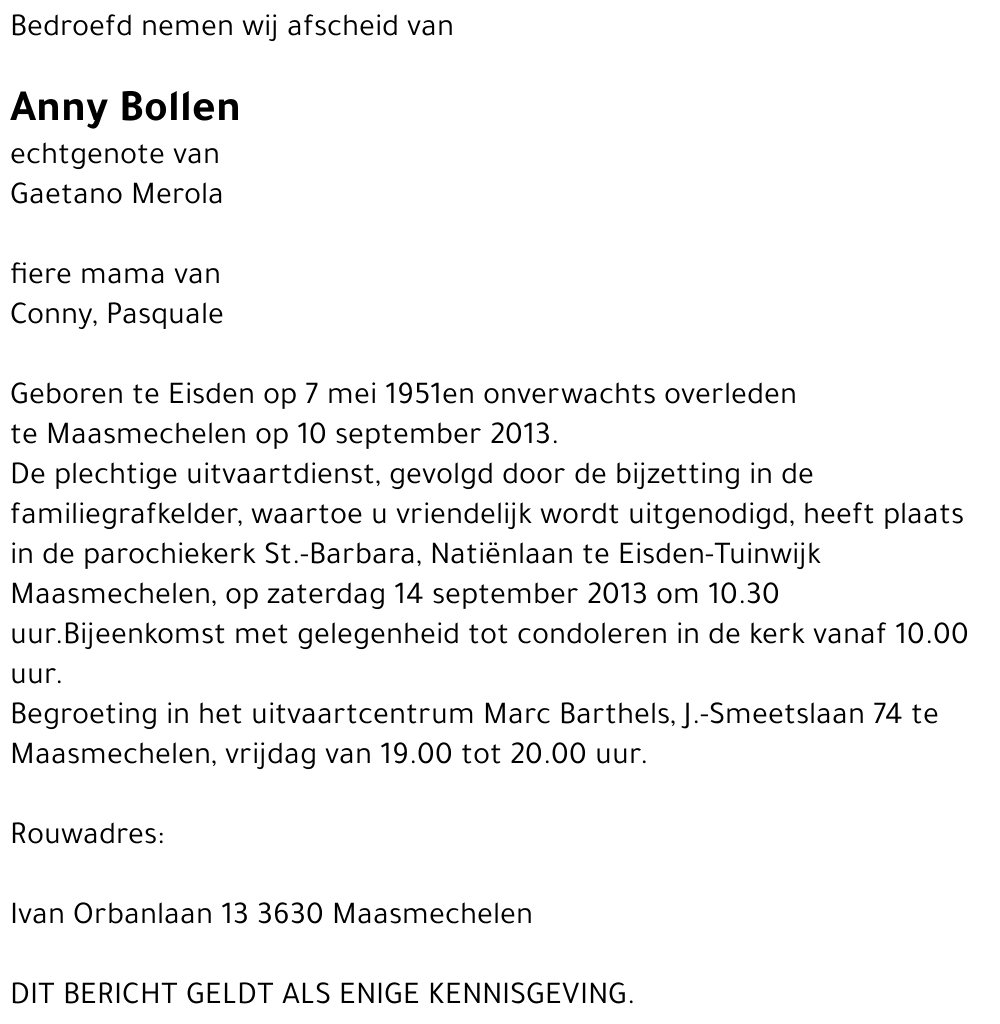 Bedroefd nemen wij afscheid van

Anny Bollen
echtgenote van
Gaetano Merola

fiere mama van
Conny, Pasquale

Geboren te Eisden op 7 mei 1951en onverwachts overleden te Maasmechelen op 10 september 2013.
De plechtige uitvaartdienst, gevolgd door de bijzetting in de familiegrafkelder, waartoe u vriendelijk wordt uitgenodigd, heeft plaats in de parochiekerk St.-Barbara, Natiënlaan te Eisden-Tuinwijk Maasmechelen, op zaterdag 14 september 2013 om 10.30 uur.Bijeenkomst met gelegenheid tot condoleren in de kerk vanaf 10.00 uur.
Begroeting in het uitvaartcentrum Marc Barthels, J.-Smeetslaan 74 te Maasmechelen, vrijdag van 19.00 tot 20.00 uur.

Rouwadres:

Ivan Orbanlaan 13 3630 Maasmechelen

DIT BERICHT GELDT ALS ENIGE KENNISGEVING.